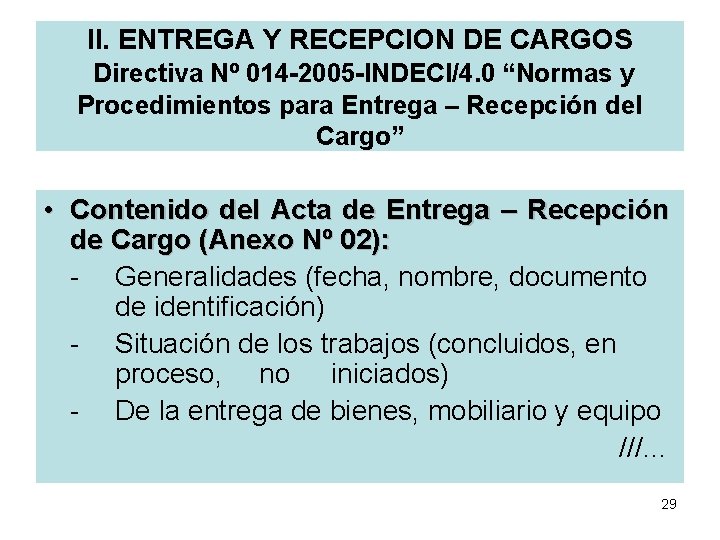 II. ENTREGA Y RECEPCION DE CARGOS
Directiva Nº 014-2005-INDECI/4.0 "Normas y Procedimientos para Entrega – Recepción del Cargo"

• Contenido del Acta de Entrega – Recepción de Cargo (Anexo Nº 02):
- Generalidades (fecha, nombre, documento de identificación)
- Situación de los trabajos (concluidos, en proceso, no iniciados)
- De la entrega de bienes, mobiliario y equipo

///…

29